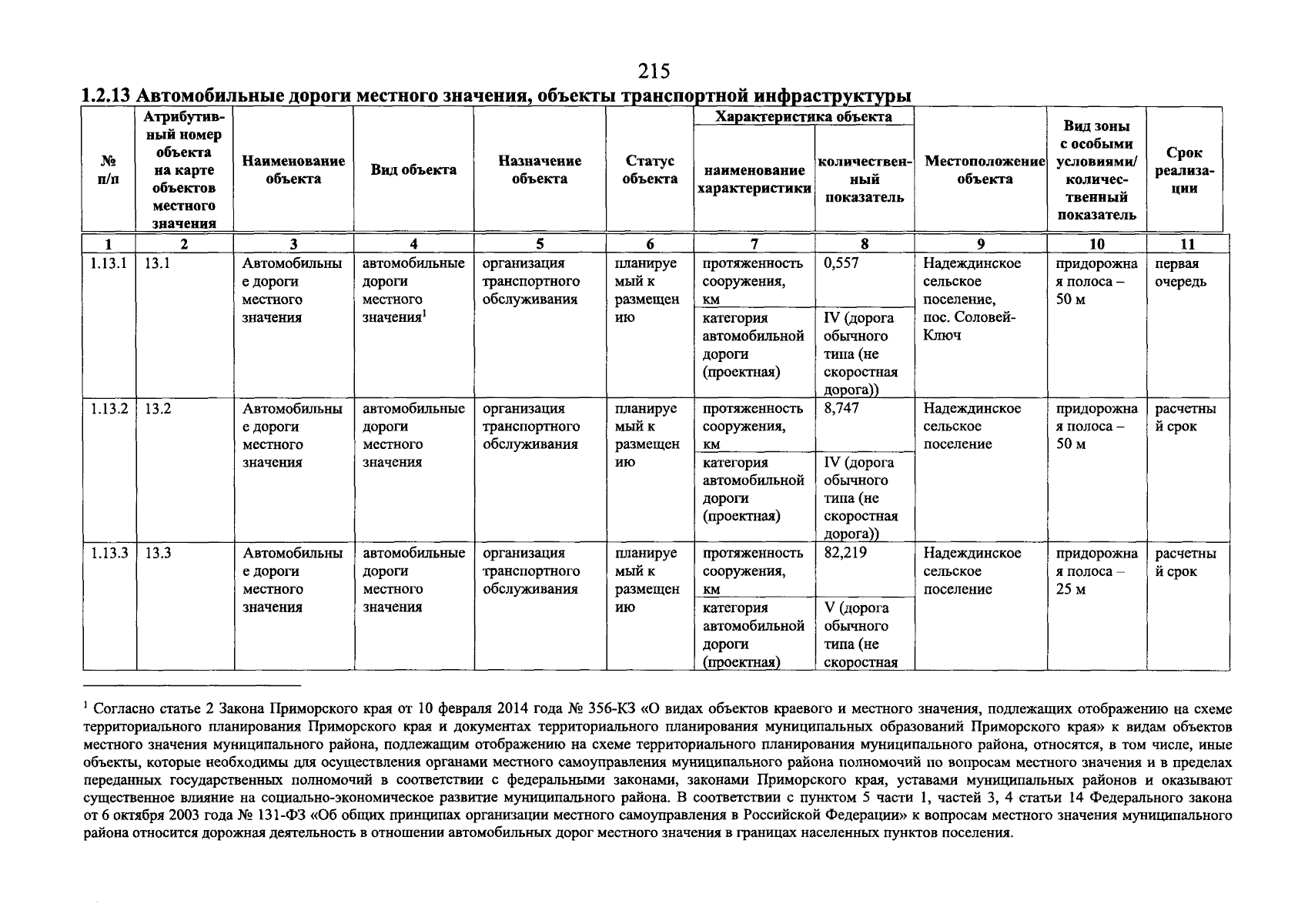 215

1.2.13 Автомобильные дороги местного значения, объекты транспортной инфраструктуры

| № п/п | Атрибутивный номер объекта на карте объектов местного значения | Наименование объекта | Вид объекта | Назначение объекта | Статус объекта | Характеристика объекта: наименование характеристики | Характеристика объекта: количественный показатель | Местоположение объекта | Вид зоны с особыми условиями/ количественный показатель | Срок реализации |
|---|---|---|---|---|---|---|---|---|---|---|
| 1 | 2 | 3 | 4 | 5 | 6 | 7 | 8 | 9 | 10 | 11 |
| 1.13.1 | 13.1 | Автомобильные дороги местного значения | автомобильные дороги местного значения$^1$ | организация транспортного обслуживания | планируемый к размещению | протяженность сооружения, км | 0,557 | Надеждинское сельское поселение, пос. Соловей-Ключ | придорожная полоса – 50 м | первая очередь |
| | | | | | | категория автомобильной дороги (проектная) | IV (дорога обычного типа (не скоростная дорога)) | | | |
| 1.13.2 | 13.2 | Автомобильные дороги местного значения | автомобильные дороги местного значения | организация транспортного обслуживания | планируемый к размещению | протяженность сооружения, км | 8,747 | Надеждинское сельское поселение | придорожная полоса – 50 м | расчетный срок |
| | | | | | | категория автомобильной дороги (проектная) | IV (дорога обычного типа (не скоростная дорога)) | | | |
| 1.13.3 | 13.3 | Автомобильные дороги местного значения | автомобильные дороги местного значения | организация транспортного обслуживания | планируемый к размещению | протяженность сооружения, км | 82,219 | Надеждинское сельское поселение | придорожная полоса – 25 м | расчетный срок |
| | | | | | | категория автомобильной дороги (проектная) | V (дорога обычного типа (не скоростная | | | |

$^1$ Согласно статье 2 Закона Приморского края от 10 февраля 2014 года № 356-КЗ «О видах объектов краевого и местного значения, подлежащих отображению на схеме территориального планирования Приморского края и документах территориального планирования муниципальных образований Приморского края» к видам объектов местного значения муниципального района, подлежащим отображению на схеме территориального планирования муниципального района, относятся, в том числе, иные объекты, которые необходимы для осуществления органами местного самоуправления муниципального района полномочий по вопросам местного значения и в пределах переданных государственных полномочий в соответствии с федеральными законами, законами Приморского края, уставами муниципальных районов и оказывают существенное влияние на социально-экономическое развитие муниципального района. В соответствии с пунктом 5 части 1, частей 3, 4 статьи 14 Федерального закона от 6 октября 2003 года № 131-ФЗ «Об общих принципах организации местного самоуправления в Российской Федерации» к вопросам местного значения муниципального района относится дорожная деятельность в отношении автомобильных дорог местного значения в границах населенных пунктов поселения.